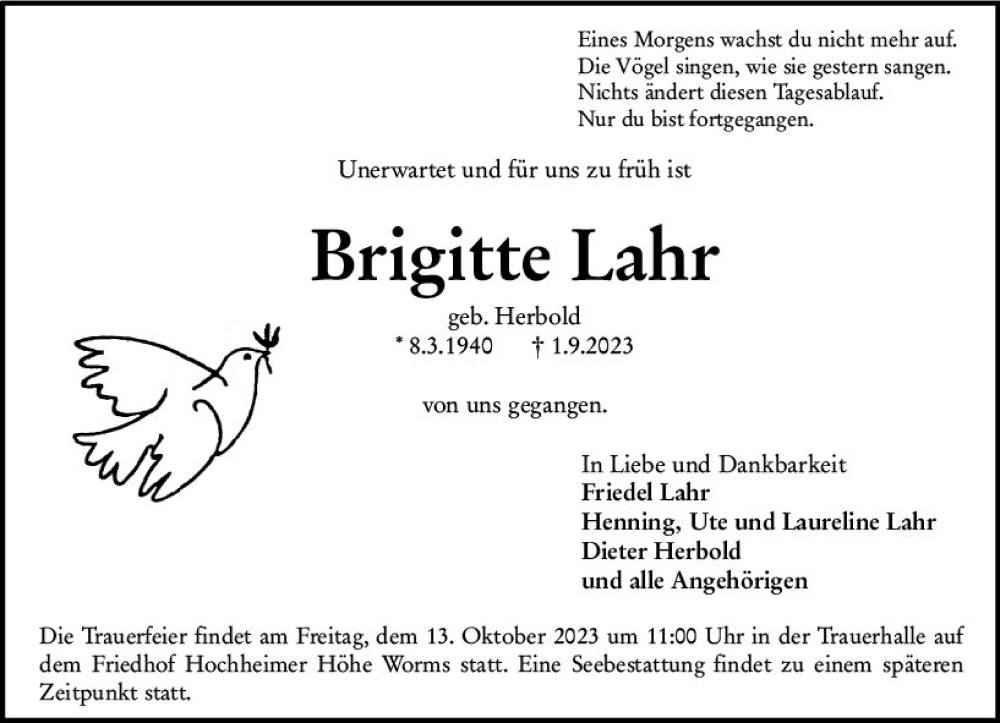 Eines Morgens wachst du nicht mehr auf.
Die Vögel singen, wie sie gestern sangen.
Nichts ändert diesen Tagesablauf.
Nur du bist fortgegangen.

Unerwartet und für uns zu früh ist

Brigitte Lahr

geb. Herbold
* 8.3.1940 † 1.9.2023

von uns gegangen.

In Liebe und Dankbarkeit
Friedel Lahr
Henning, Ute und Laureline Lahr
Dieter Herbold
und alle Angehörigen

Die Trauerfeier findet am Freitag, dem 13. Oktober 2023 um 11:00 Uhr in der Trauerhalle auf dem Friedhof Hochheimer Höhe Worms statt. Eine Seebestattung findet zu einem späteren Zeitpunkt statt.